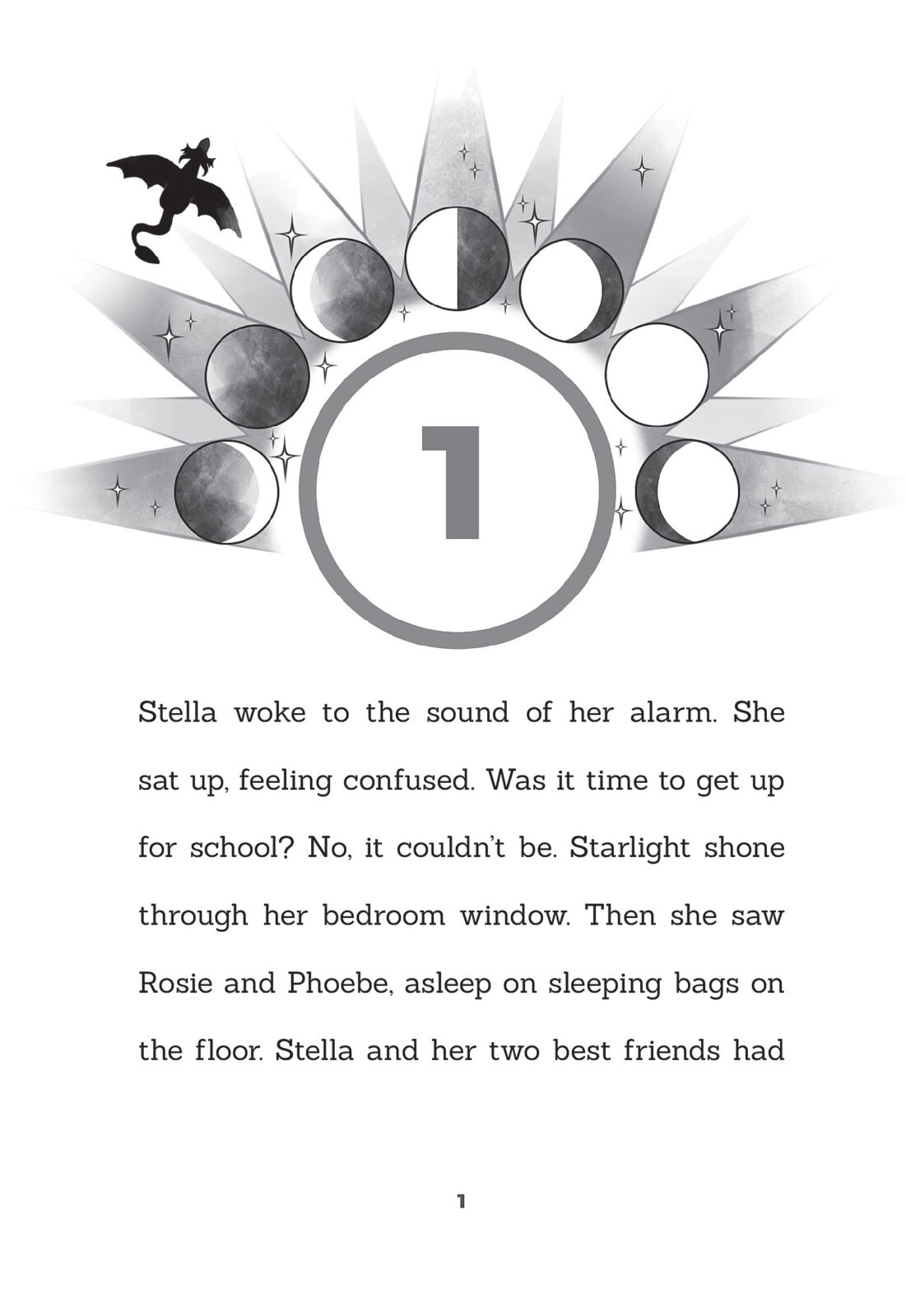 1

Stella woke to the sound of her alarm. She sat up, feeling confused. Was it time to get up for school? No, it couldn't be. Starlight shone through her bedroom window. Then she saw Rosie and Phoebe, asleep on sleeping bags on the floor. Stella and her two best friends had

1